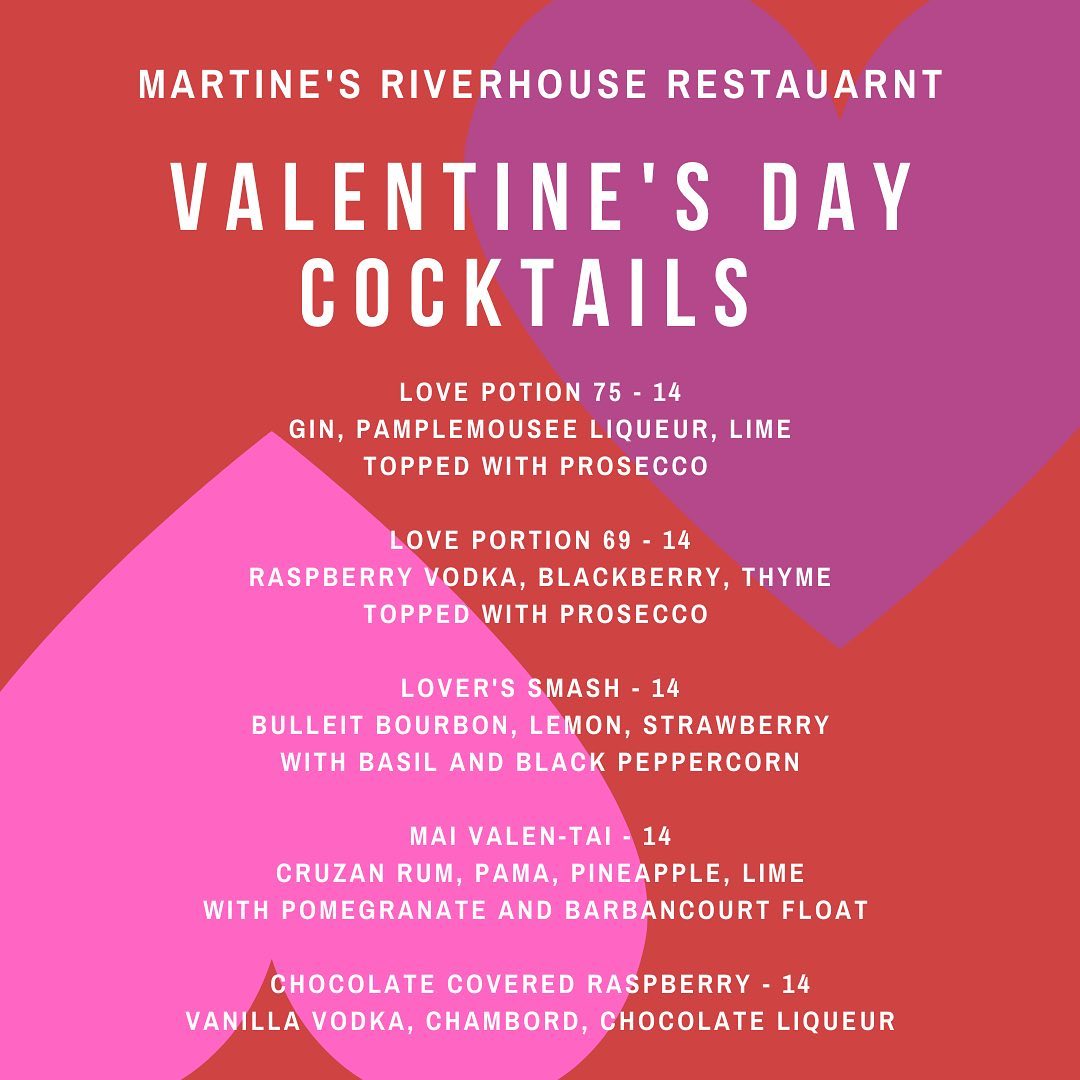 MARTINE'S RIVERHOUSE RESTAUARNT

VALENTINE'S DAY COCKTAILS

LOVE POTION 75 - 14
GIN, PAMPLEMOUSEE LIQUEUR, LIME
TOPPED WITH PROSECCO

LOVE PORTION 69 - 14
RASPBERRY VODKA, BLACKBERRY, THYME
TOPPED WITH PROSECCO

LOVER'S SMASH - 14
BULLEIT BOURBON, LEMON, STRAWBERRY
WITH BASIL AND BLACK PEPPERCORN

MAI VALEN-TAI - 14
CRUZAN RUM, PAMA, PINEAPPLE, LIME
WITH POMEGRANATE AND BARBANCOURT FLOAT

CHOCOLATE COVERED RASPBERRY - 14
VANILLA VODKA, CHAMBORD, CHOCOLATE LIQUEUR